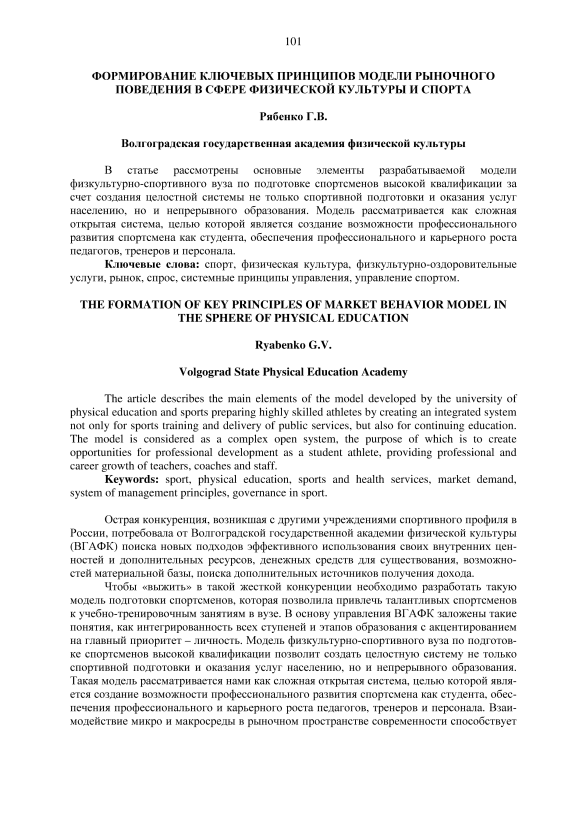 101

ФОРМИРОВАНИЕ КЛЮЧЕВЫХ ПРИНЦИПОВ МОДЕЛИ РЫНОЧНОГО ПОВЕДЕНИЯ В СФЕРЕ ФИЗИЧЕСКОЙ КУЛЬТУРЫ И СПОРТА

Рябенко Г.В.

Волгоградская государственная академия физической культуры

В статье рассмотрены основные элементы разрабатываемой модели физкультурно-спортивного вуза по подготовке спортсменов высокой квалификации за счет создания целостной системы не только спортивной подготовки и оказания услуг населению, но и непрерывного образования. Модель рассматривается как сложная открытая система, целью которой является создание возможности профессионального развития спортсмена как студента, обеспечения профессионального и карьерного роста педагогов, тренеров и персонала.

Ключевые слова: спорт, физическая культура, физкультурно-оздоровительные услуги, рынок, спрос, системные принципы управления, управление спортом.

THE FORMATION OF KEY PRINCIPLES OF MARKET BEHAVIOR MODEL IN THE SPHERE OF PHYSICAL EDUCATION

Ryabenko G.V.

Volgograd State Physical Education Academy

The article describes the main elements of the model developed by the university of physical education and sports preparing highly skilled athletes by creating an integrated system not only for sports training and delivery of public services, but also for continuing education. The model is considered as a complex open system, the purpose of which is to create opportunities for professional development as a student athlete, providing professional and career growth of teachers, coaches and staff.

Keywords: sport, physical education, sports and health services, market demand, system of management principles, governance in sport.

Острая конкуренция, возникшая с другими учреждениями спортивного профиля в России, потребовала от Волгоградской государственной академии физической культуры (ВГАФК) поиска новых подходов эффективного использования своих внутренних ценностей и дополнительных ресурсов, денежных средств для существования, возможностей материальной базы, поиска дополнительных источников получения дохода.

Чтобы «выжить» в такой жесткой конкуренции необходимо разработать такую модель подготовки спортсменов, которая позволила привлечь талантливых спортсменов к учебно-тренировочным занятиям в вузе. В основу управления ВГАФК заложены такие понятия, как интегрированность всех ступеней и этапов образования с акцентированием на главный приоритет – личность. Модель физкультурно-спортивного вуза по подготовке спортсменов высокой квалификации позволит создать целостную систему не только спортивной подготовки и оказания услуг населению, но и непрерывного образования. Такая модель рассматривается нами как сложная открытая система, целью которой является создание возможности профессионального развития спортсмена как студента, обеспечения профессионального и карьерного роста педагогов, тренеров и персонала. Взаимодействие микро и макросреды в рыночном пространстве современности способствует